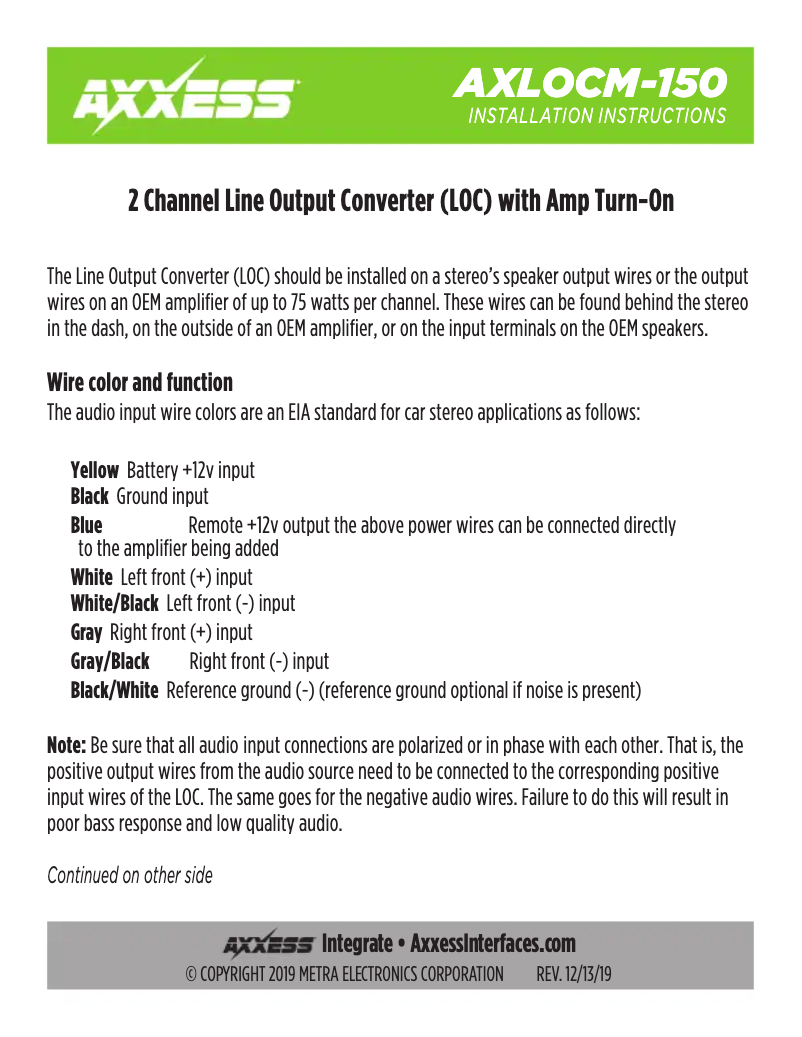 AXXESS

AXLOCM-150
INSTALLATION INSTRUCTIONS

2 Channel Line Output Converter (LOC) with Amp Turn-On

The Line Output Converter (LOC) should be installed on a stereo's speaker output wires or the output wires on an OEM amplifier of up to 75 watts per channel. These wires can be found behind the stereo in the dash, on the outside of an OEM amplifier, or on the input terminals on the OEM speakers.

Wire color and function
The audio input wire colors are an EIA standard for car stereo applications as follows:

Yellow Battery +12v input
Black Ground input
Blue Remote +12v output the above power wires can be connected directly to the amplifier being added
White Left front (+) input
White/Black Left front (-) input
Gray Right front (+) input
Gray/Black Right front (-) input
Black/White Reference ground (-) (reference ground optional if noise is present)

Note: Be sure that all audio input connections are polarized or in phase with each other. That is, the positive output wires from the audio source need to be connected to the corresponding positive input wires of the LOC. The same goes for the negative audio wires. Failure to do this will result in poor bass response and low quality audio.

Continued on other side

AXXESS Integrate • AxxessInterfaces.com
© COPYRIGHT 2019 METRA ELECTRONICS CORPORATION REV. 12/13/19